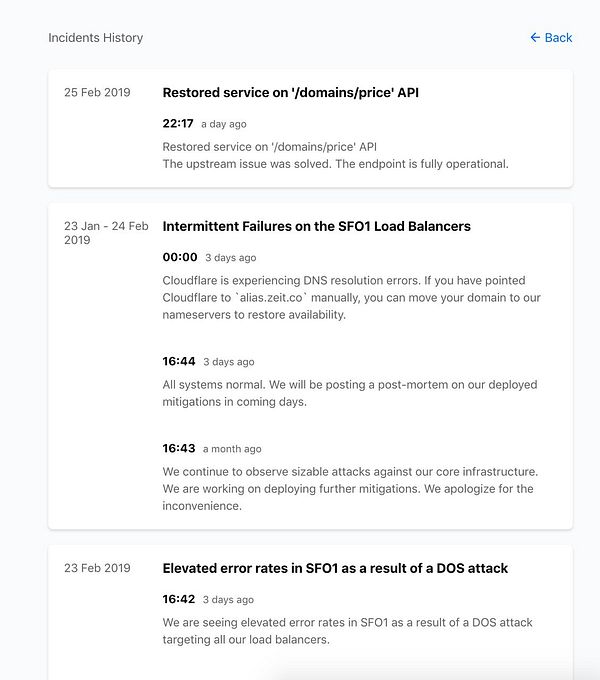 Incidents History

← Back

25 Feb 2019

Restored service on '/domains/price' API

22:17 a day ago

Restored service on '/domains/price' API
The upstream issue was solved. The endpoint is fully operational.

23 Jan - 24 Feb 2019

Intermittent Failures on the SFO1 Load Balancers

00:00 3 days ago

Cloudflare is experiencing DNS resolution errors. If you have pointed Cloudflare to `alias.zeit.co` manually, you can move your domain to our nameservers to restore availability.

16:44 3 days ago

All systems normal. We will be posting a post-mortem on our deployed mitigations in coming days.

16:43 a month ago

We continue to observe sizable attacks against our core infrastructure. We are working on deploying further mitigations. We apologize for the inconvenience.

23 Feb 2019

Elevated error rates in SFO1 as a result of a DOS attack

16:42 3 days ago

We are seeing elevated error rates in SFO1 as a result of a DOS attack targeting all our load balancers.